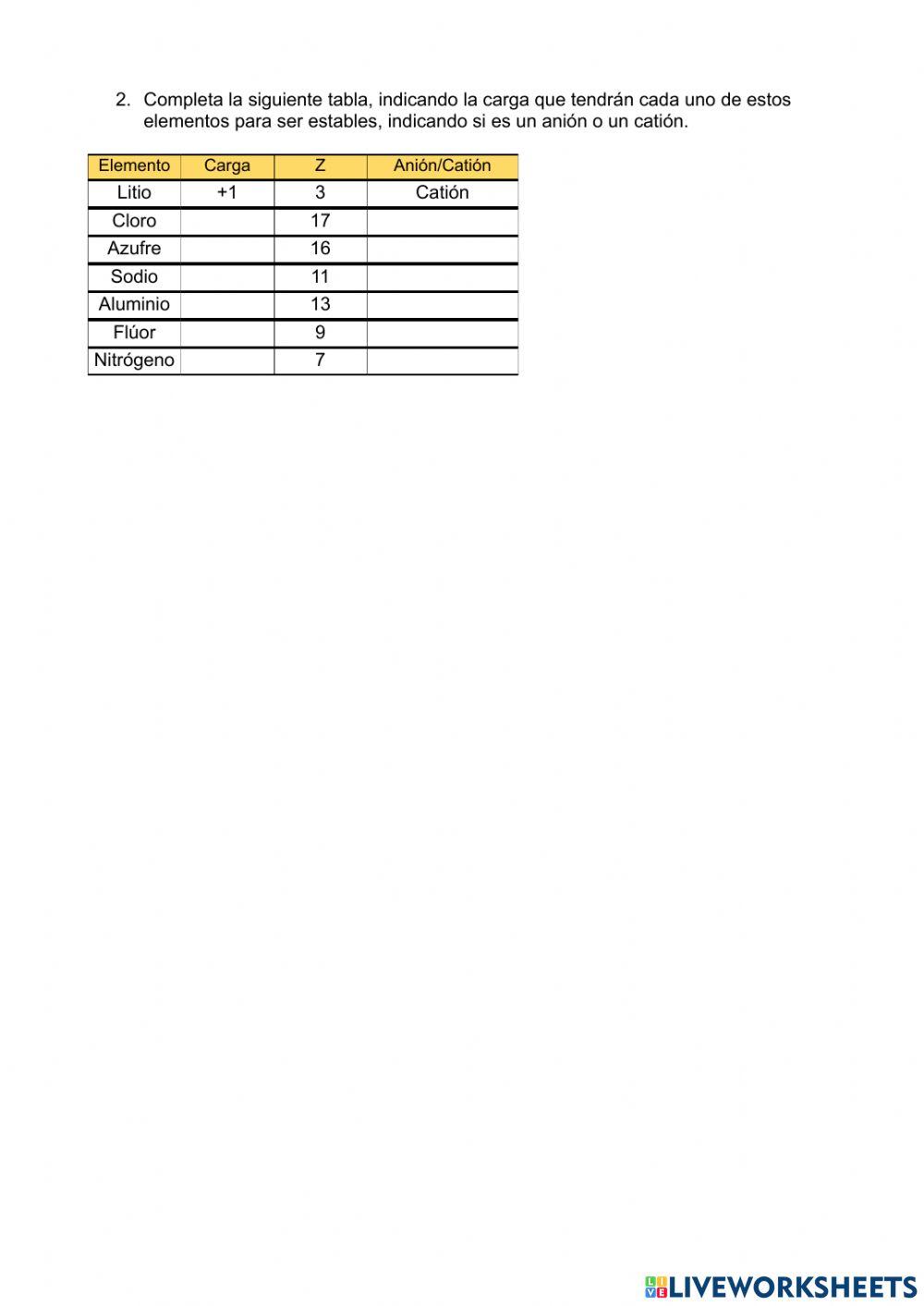 2. Completa la siguiente tabla, indicando la carga que tendrán cada uno de estos elementos para ser estables, indicando si es un anión o un catión.

| Elemento | Carga | Z | Anión/Catión |
|---|---|---|---|
| Litio | +1 | 3 | Catión |
| Cloro | | 17 | |
| Azufre | | 16 | |
| Sodio | | 11 | |
| Aluminio | | 13 | |
| Flúor | | 9 | |
| Nitrógeno | | 7 | |

LIVEWORKSHEETS